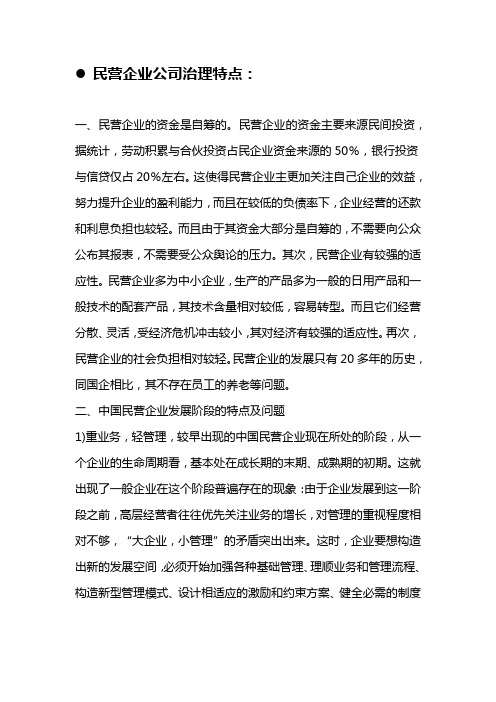 ● 民营企业公司治理特点：

一、民营企业的资金是自筹的。民营企业的资金主要来源民间投资，据统计，劳动积累与合伙投资占民企业资金来源的 50%，银行投资与信贷仅占 20%左右。这使得民营企业主更加关注自己企业的效益，努力提升企业的盈利能力，而且在较低的负债率下，企业经营的还款和利息负担也较轻。而且由于其资金大部分是自筹的，不需要向公众公布其报表，不需要受公众舆论的压力。其次，民营企业有较强的适应性。民营企业多为中小企业，生产的产品多为一般的日用产品和一般技术的配套产品，其技术含量相对较低，容易转型。而且它们经营分散、灵活，受经济危机冲击较小，其对经济有较强的适应性。再次，民营企业的社会负担相对较轻。民营企业的发展只有 20 多年的历史，同国企相比，其不存在员工的养老等问题。
二、中国民营企业发展阶段的特点及问题
1)重业务，轻管理，较早出现的中国民营企业现在所处的阶段，从一个企业的生命周期看，基本处在成长期的末期、成熟期的初期。这就出现了一般企业在这个阶段普遍存在的现象：由于企业发展到这一阶段之前，高层经营者往往优先关注业务的增长，对管理的重视程度相对不够，“大企业，小管理”的矛盾突出出来。这时，企业要想构造出新的发展空间，必须开始加强各种基础管理、理顺业务和管理流程、构造新型管理模式、设计相适应的激励和约束方案、健全必需的制度